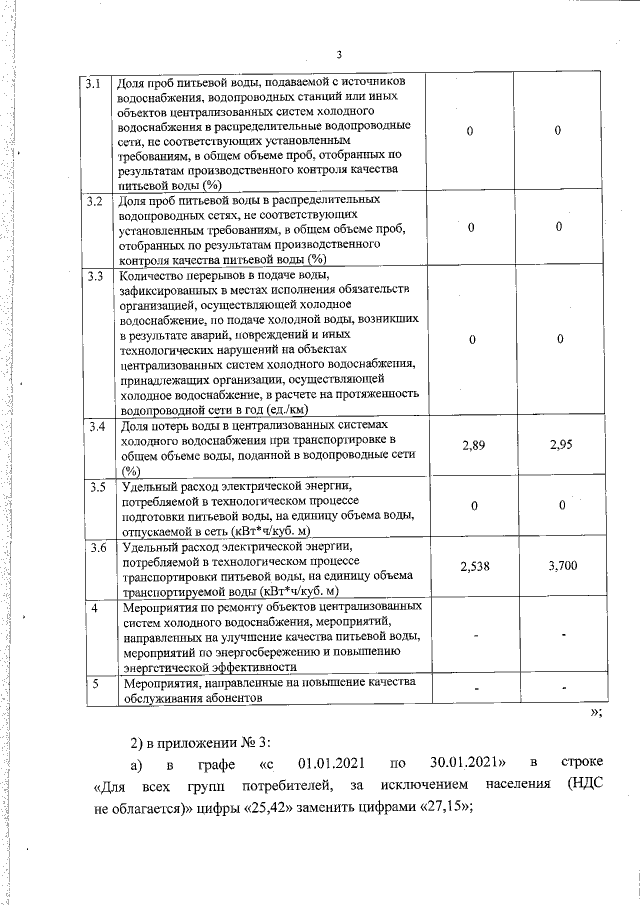 3

| 3.1 | Доля проб питьевой воды, подаваемой с источников водоснабжения, водопроводных станций или иных объектов централизованных систем холодного водоснабжения в распределительные водопроводные сети, не соответствующих установленным требованиям, в общем объеме проб, отобранных по результатам производственного контроля качества питьевой воды (%) | 0 | 0 |
|---|---|---|---|
| 3.2 | Доля проб питьевой воды в распределительных водопроводных сетях, не соответствующих установленным требованиям, в общем объеме проб, отобранных по результатам производственного контроля качества питьевой воды (%) | 0 | 0 |
| 3.3 | Количество перерывов в подаче воды, зафиксированных в местах исполнения обязательств организацией, осуществляющей холодное водоснабжение, по подаче холодной воды, возникших в результате аварий, повреждений и иных технологических нарушений на объектах централизованных систем холодного водоснабжения, принадлежащих организации, осуществляющей холодное водоснабжение, в расчете на протяженность водопроводной сети в год (ед./км) | 0 | 0 |
| 3.4 | Доля потерь воды в централизованных системах холодного водоснабжения при транспортировке в общем объеме воды, поданной в водопроводные сети (%) | 2,89 | 2,95 |
| 3.5 | Удельный расход электрической энергии, потребляемой в технологическом процессе подготовки питьевой воды, на единицу объема воды, отпускаемой в сеть (кВт*ч/куб. м) | 0 | 0 |
| 3.6 | Удельный расход электрической энергии, потребляемой в технологическом процессе транспортировки питьевой воды, на единицу объема транспортируемой воды (кВт*ч/куб. м) | 2,538 | 3,700 |
| 4 | Мероприятия по ремонту объектов централизованных систем холодного водоснабжения, мероприятий, направленных на улучшение качества питьевой воды, мероприятий по энергосбережению и повышению энергетической эффективности | - | - |
| 5 | Мероприятия, направленные на повышение качества обслуживания абонентов | - | - |

»;

2) в приложении № 3:

а) в графе «с 01.01.2021 по 30.01.2021» в строке «Для всех групп потребителей, за исключением населения (НДС не облагается)» цифры «25,42» заменить цифрами «27,15»;